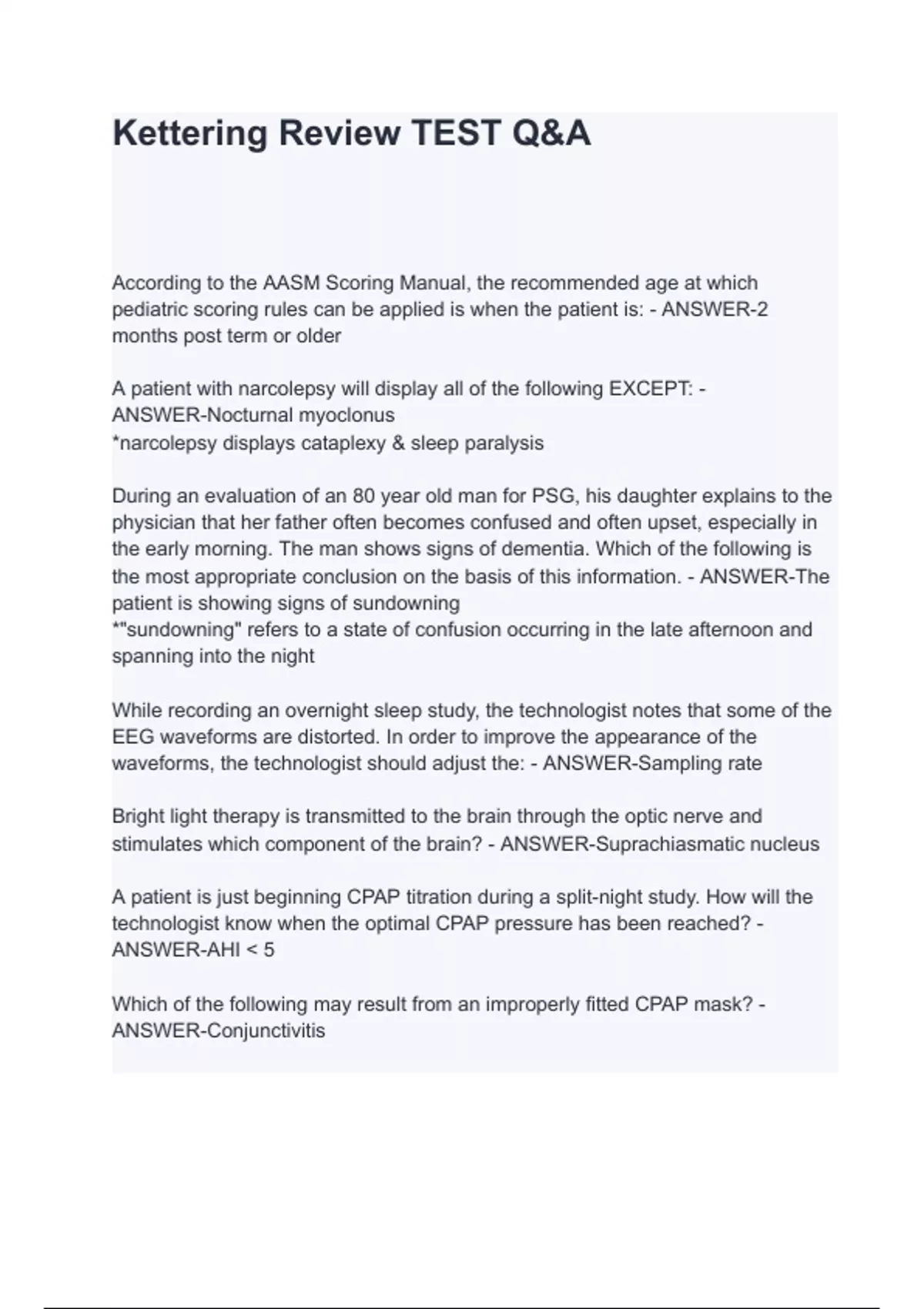 Kettering Review TEST Q&A

According to the AASM Scoring Manual, the recommended age at which pediatric scoring rules can be applied is when the patient is: - ANSWER-2 months post term or older

A patient with narcolepsy will display all of the following EXCEPT: - ANSWER-Nocturnal myoclonus
*narcolepsy displays cataplexy & sleep paralysis

During an evaluation of an 80 year old man for PSG, his daughter explains to the physician that her father often becomes confused and often upset, especially in the early morning. The man shows signs of dementia. Which of the following is the most appropriate conclusion on the basis of this information. - ANSWER-The patient is showing signs of sundowning
*"sundowning" refers to a state of confusion occurring in the late afternoon and spanning into the night

While recording an overnight sleep study, the technologist notes that some of the EEG waveforms are distorted. In order to improve the appearance of the waveforms, the technologist should adjust the: - ANSWER-Sampling rate

Bright light therapy is transmitted to the brain through the optic nerve and stimulates which component of the brain? - ANSWER-Suprachiasmatic nucleus

A patient is just beginning CPAP titration during a split-night study. How will the technologist know when the optimal CPAP pressure has been reached? - ANSWER-AHI < 5

Which of the following may result from an improperly fitted CPAP mask? - ANSWER-Conjunctivitis